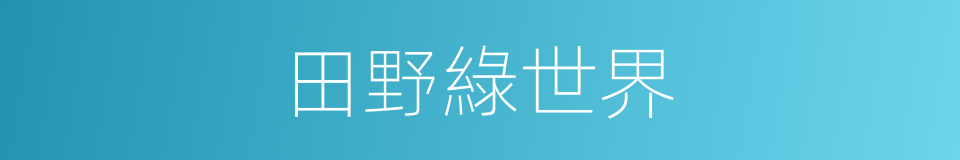 田野綠世界